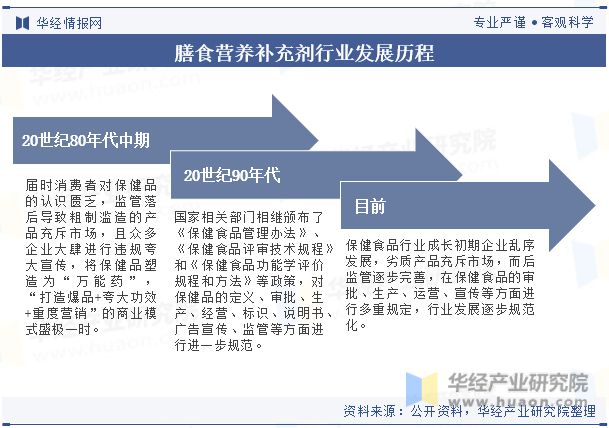 华经情报网

专业严谨 • 客观科学

膳食营养补充剂行业发展历程

20世纪80年代中期

届时消费者对保健品的认识匮乏，监管落后导致粗制滥造的产品充斥市场，且众多企业大肆进行违规夸大宣传，将保健品塑造为“万能药”，“打造爆品+夸大功效+重度营销”的商业模式盛极一时。

20世纪90年代

国家相关部门相继颁布了《保健食品管理办法》、《保健食品评审技术规程》和《保健食品功能学评价规程和方法》等政策，对保健品的定义、审批、生产、经营、标识、说明书、广告宣传、监管等方面进行进一步规范。

目前

保健食品行业成长初期企业乱序发展，劣质产品充斥市场，而后监管逐步完善，在保健食品的审批、生产、运营、宣传等方面进行多重规定，行业发展逐步规范化。

华经产业研究院
www.huaon.com

资料来源：公开资料，华经产业研究院整理